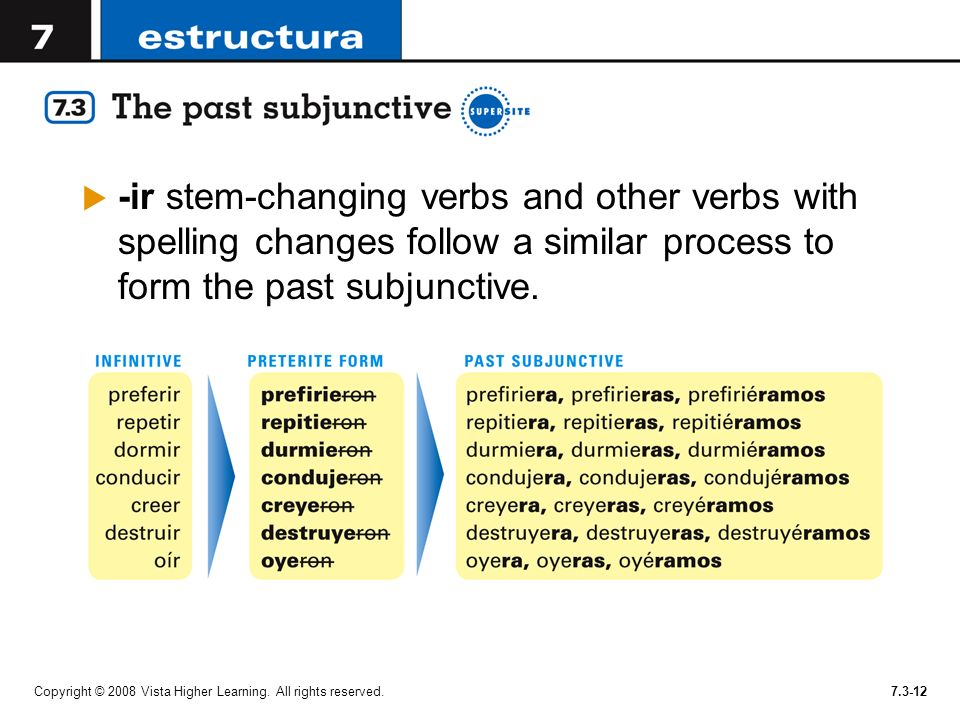 7 estructura

7.3 The past subjunctive SUPERSITE

-ir stem-changing verbs and other verbs with spelling changes follow a similar process to form the past subjunctive.

| INFINITIVE | PRETERITE FORM | PAST SUBJUNCTIVE |
|---|---|---|
| preferir | prefirieron | prefiriera, prefirieras, prefiriéramos |
| repetir | repitieron | repitiera, repitieras, repitiéramos |
| dormir | durmieron | durmiera, durmieras, durmiéramos |
| conducir | condujeron | condujera, condujeras, condujéramos |
| creer | creyeron | creyera, creyeras, creyéramos |
| destruir | destruyeron | destruyera, destruyeras, destruyéramos |
| oír | oyeron | oyera, oyeras, oyéramos |

Copyright © 2008 Vista Higher Learning. All rights reserved.

7.3-12